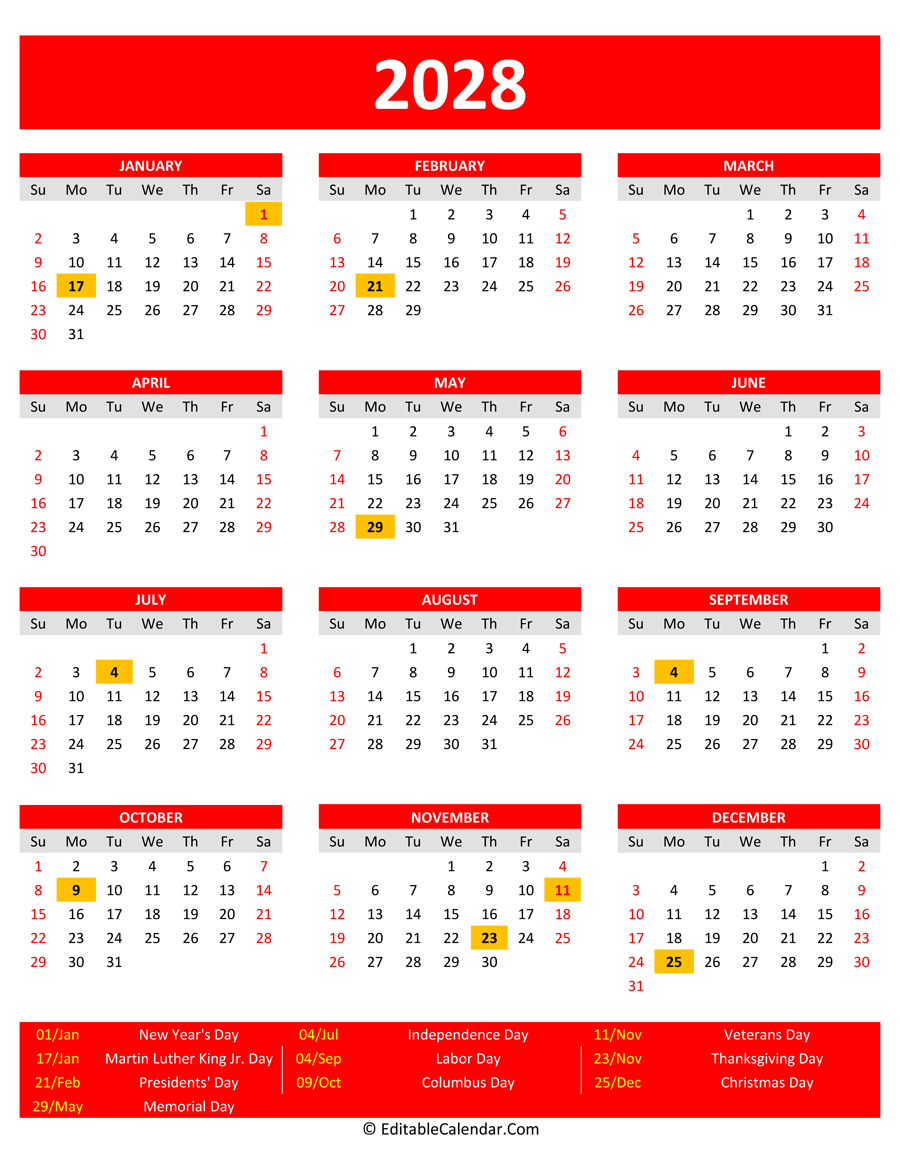 2028

JANUARY

| Su | Mo | Tu | We | Th | Fr | Sa |
|---|---|---|---|---|---|---|
| | | | | | | 1 |
| 2 | 3 | 4 | 5 | 6 | 7 | 8 |
| 9 | 10 | 11 | 12 | 13 | 14 | 15 |
| 16 | 17 | 18 | 19 | 20 | 21 | 22 |
| 23 | 24 | 25 | 26 | 27 | 28 | 29 |
| 30 | 31 | | | | | |

FEBRUARY

| Su | Mo | Tu | We | Th | Fr | Sa |
|---|---|---|---|---|---|---|
| | | 1 | 2 | 3 | 4 | 5 |
| 6 | 7 | 8 | 9 | 10 | 11 | 12 |
| 13 | 14 | 15 | 16 | 17 | 18 | 19 |
| 20 | 21 | 22 | 23 | 24 | 25 | 26 |
| 27 | 28 | 29 | | | | |

MARCH

| Su | Mo | Tu | We | Th | Fr | Sa |
|---|---|---|---|---|---|---|
| | | | 1 | 2 | 3 | 4 |
| 5 | 6 | 7 | 8 | 9 | 10 | 11 |
| 12 | 13 | 14 | 15 | 16 | 17 | 18 |
| 19 | 20 | 21 | 22 | 23 | 24 | 25 |
| 26 | 27 | 28 | 29 | 30 | 31 | |

APRIL

| Su | Mo | Tu | We | Th | Fr | Sa |
|---|---|---|---|---|---|---|
| | | | | | | 1 |
| 2 | 3 | 4 | 5 | 6 | 7 | 8 |
| 9 | 10 | 11 | 12 | 13 | 14 | 15 |
| 16 | 17 | 18 | 19 | 20 | 21 | 22 |
| 23 | 24 | 25 | 26 | 27 | 28 | 29 |
| 30 | | | | | | |

MAY

| Su | Mo | Tu | We | Th | Fr | Sa |
|---|---|---|---|---|---|---|
| | 1 | 2 | 3 | 4 | 5 | 6 |
| 7 | 8 | 9 | 10 | 11 | 12 | 13 |
| 14 | 15 | 16 | 17 | 18 | 19 | 20 |
| 21 | 22 | 23 | 24 | 25 | 26 | 27 |
| 28 | 29 | 30 | 31 | | | |

JUNE

| Su | Mo | Tu | We | Th | Fr | Sa |
|---|---|---|---|---|---|---|
| | | | | 1 | 2 | 3 |
| 4 | 5 | 6 | 7 | 8 | 9 | 10 |
| 11 | 12 | 13 | 14 | 15 | 16 | 17 |
| 18 | 19 | 20 | 21 | 22 | 23 | 24 |
| 25 | 26 | 27 | 28 | 29 | 30 | |

JULY

| Su | Mo | Tu | We | Th | Fr | Sa |
|---|---|---|---|---|---|---|
| | | | | | | 1 |
| 2 | 3 | 4 | 5 | 6 | 7 | 8 |
| 9 | 10 | 11 | 12 | 13 | 14 | 15 |
| 16 | 17 | 18 | 19 | 20 | 21 | 22 |
| 23 | 24 | 25 | 26 | 27 | 28 | 29 |
| 30 | 31 | | | | | |

AUGUST

| Su | Mo | Tu | We | Th | Fr | Sa |
|---|---|---|---|---|---|---|
| | | 1 | 2 | 3 | 4 | 5 |
| 6 | 7 | 8 | 9 | 10 | 11 | 12 |
| 13 | 14 | 15 | 16 | 17 | 18 | 19 |
| 20 | 21 | 22 | 23 | 24 | 25 | 26 |
| 27 | 28 | 29 | 30 | 31 | | |

SEPTEMBER

| Su | Mo | Tu | We | Th | Fr | Sa |
|---|---|---|---|---|---|---|
| | | | | | 1 | 2 |
| 3 | 4 | 5 | 6 | 7 | 8 | 9 |
| 10 | 11 | 12 | 13 | 14 | 15 | 16 |
| 17 | 18 | 19 | 20 | 21 | 22 | 23 |
| 24 | 25 | 26 | 27 | 28 | 29 | 30 |

OCTOBER

| Su | Mo | Tu | We | Th | Fr | Sa |
|---|---|---|---|---|---|---|
| 1 | 2 | 3 | 4 | 5 | 6 | 7 |
| 8 | 9 | 10 | 11 | 12 | 13 | 14 |
| 15 | 16 | 17 | 18 | 19 | 20 | 21 |
| 22 | 23 | 24 | 25 | 26 | 27 | 28 |
| 29 | 30 | 31 | | | | |

NOVEMBER

| Su | Mo | Tu | We | Th | Fr | Sa |
|---|---|---|---|---|---|---|
| | | | 1 | 2 | 3 | 4 |
| 5 | 6 | 7 | 8 | 9 | 10 | 11 |
| 12 | 13 | 14 | 15 | 16 | 17 | 18 |
| 19 | 20 | 21 | 22 | 23 | 24 | 25 |
| 26 | 27 | 28 | 29 | 30 | | |

DECEMBER

| Su | Mo | Tu | We | Th | Fr | Sa |
|---|---|---|---|---|---|---|
| | | | | | 1 | 2 |
| 3 | 4 | 5 | 6 | 7 | 8 | 9 |
| 10 | 11 | 12 | 13 | 14 | 15 | 16 |
| 17 | 18 | 19 | 20 | 21 | 22 | 23 |
| 24 | 25 | 26 | 27 | 28 | 29 | 30 |
| 31 | | | | | | |

01/Jan New Year's Day
17/Jan Martin Luther King Jr. Day
21/Feb Presidents' Day
29/May Memorial Day
04/Jul Independence Day
04/Sep Labor Day
09/Oct Columbus Day
11/Nov Veterans Day
23/Nov Thanksgiving Day
25/Dec Christmas Day

© EditableCalendar.Com